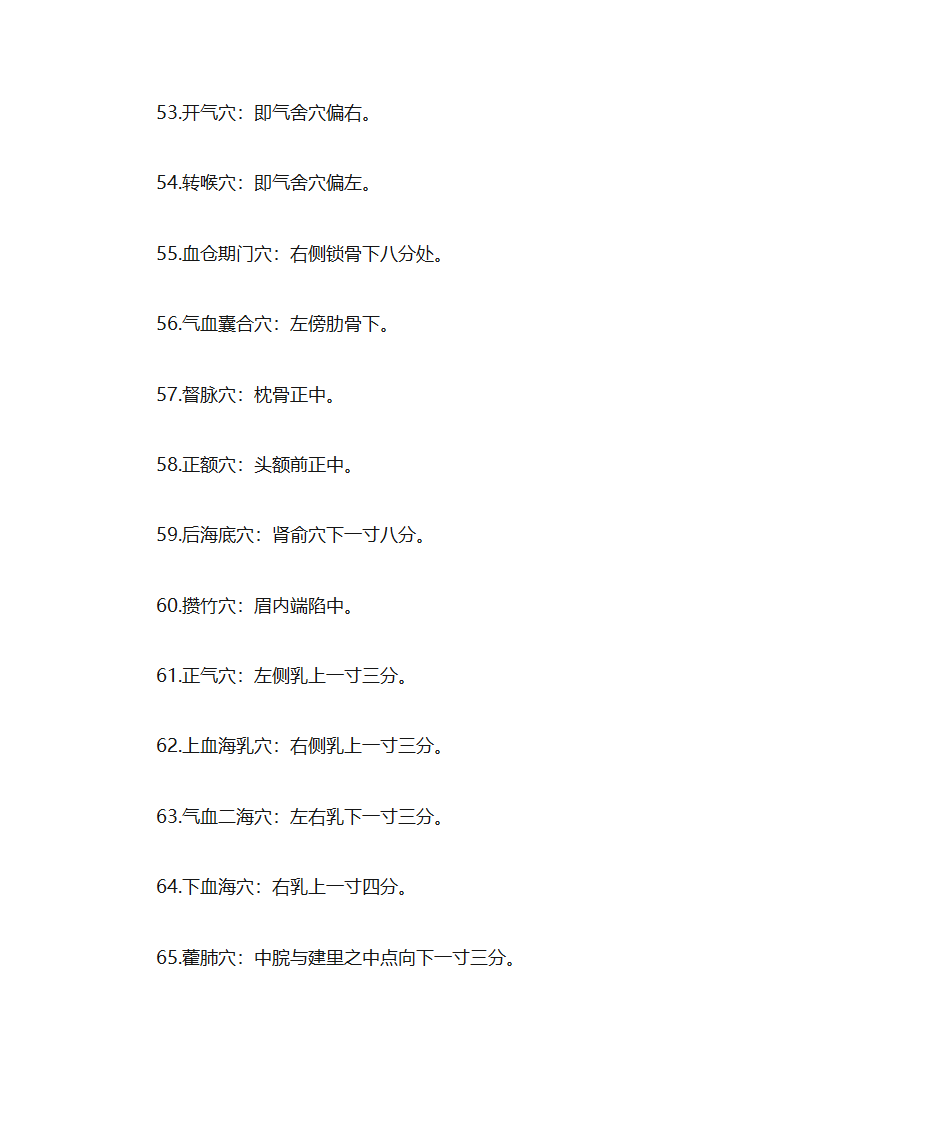 53.开气穴：即气舍穴偏右。

54.转喉穴：即气舍穴偏左。

55.血仓期门穴：右侧锁骨下八分处。

56.气血囊合穴：左傍肋骨下。

57.督脉穴：枕骨正中。

58.正额穴：头额前正中。

59.后海底穴：肾俞穴下一寸八分。

60.攒竹穴：眉内端陷中。

61.正气穴：左侧乳上一寸三分。

62.上血海乳穴：右侧乳上一寸三分。

63.气血二海穴：左右乳下一寸三分。

64.下血海穴：右乳上一寸四分。

65.藿肺穴：中脘与建里之中点向下一寸三分。